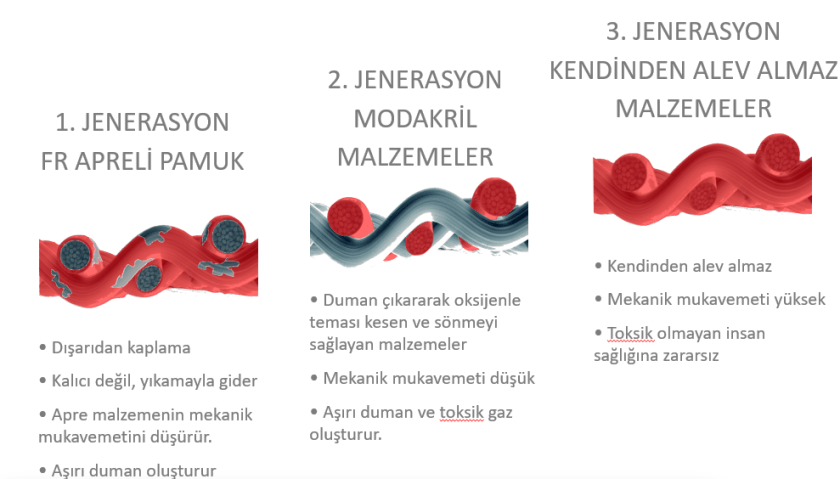 1. JENERASYON
FR APRELİ PAMUK

• Dışarıdan kaplama

• Kalıcı değil, yıkamayla gider

• Apre malzemenin mekanik mukavemetini düşürür.

• Aşırı duman oluşturur

2. JENERASYON
MODAKRİL
MALZEMELER

• Duman çıkararak oksijenle teması kesen ve sönmeyi sağlayan malzemeler

• Mekanik mukavemeti düşük

• Aşırı duman ve toksik gaz oluşturur.

3. JENERASYON
KENDİNDEN ALEV ALMAZ
MALZEMELER

• Kendinden alev almaz

• Mekanik mukavemeti yüksek

• Toksik olmayan insan sağlığına zararsız